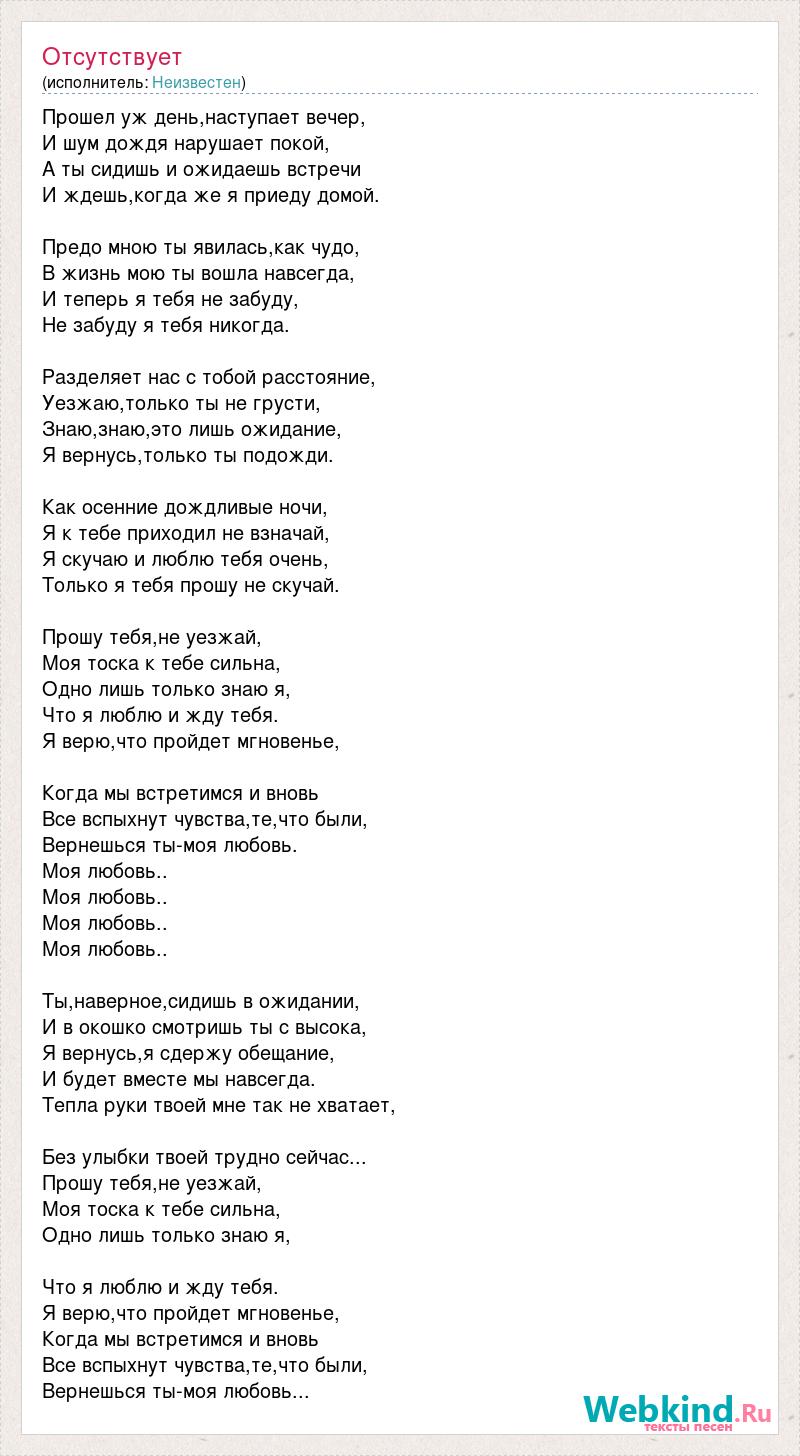 Отсутствует
(исполнитель: Неизвестен)

Прошел уж день,наступает вечер,
И шум дождя нарушает покой,
А ты сидишь и ожидаешь встречи
И ждешь,когда же я приеду домой.

Предо мною ты явилась,как чудо,
В жизнь мою ты вошла навсегда,
И теперь я тебя не забуду,
Не забуду я тебя никогда.

Разделяет нас с тобой расстояние,
Уезжаю,только ты не грусти,
Знаю,знаю,это лишь ожидание,
Я вернусь,только ты подожди.

Как осенние дождливые ночи,
Я к тебе приходил не взначай,
Я скучаю и люблю тебя очень,
Только я тебя прошу не скучай.

Прошу тебя,не уезжай,
Моя тоска к тебе сильна,
Одно лишь только знаю я,
Что я люблю и жду тебя.
Я верю,что пройдет мгновенье,

Когда мы встретимся и вновь
Все вспыхнут чувства,те,что были,
Вернешься ты-моя любовь.
Моя любовь..
Моя любовь..
Моя любовь..
Моя любовь..

Ты,наверное,сидишь в ожидании,
И в окошко смотришь ты с высока,
Я вернусь,я сдержу обещание,
И будет вместе мы навсегда.
Тепла руки твоей мне так не хватает,

Без улыбки твоей трудно сейчас...
Прошу тебя,не уезжай,
Моя тоска к тебе сильна,
Одно лишь только знаю я,

Что я люблю и жду тебя.
Я верю,что пройдет мгновенье,
Когда мы встретимся и вновь
Все вспыхнут чувства,те,что были,
Вернешься ты-моя любовь...

Webkind.Ru
тексты песен